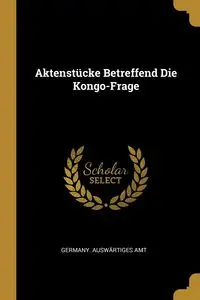 Aktenstücke Betreffend Die Kongo-Frage

Scholar SELECT

GERMANY. AUSWÄRTIGES AMT